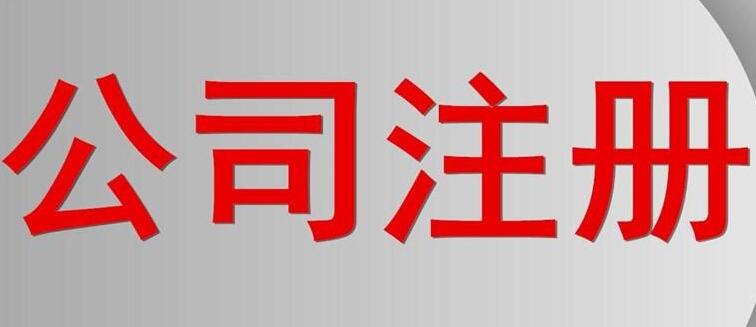 公司注册